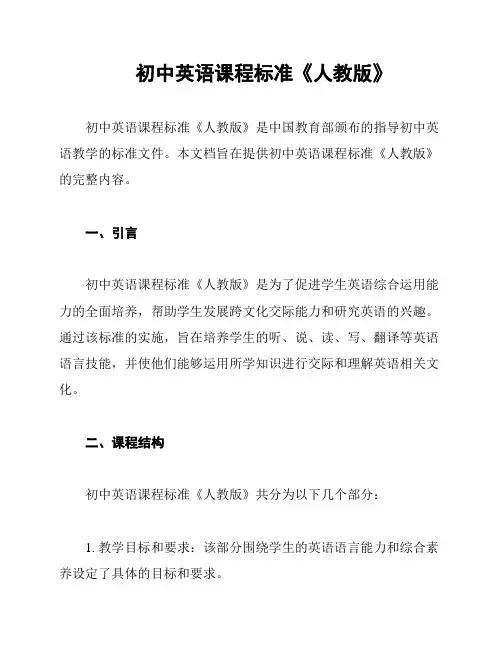 初中英语课程标准《人教版》

初中英语课程标准《人教版》是中国教育部颁布的指导初中英语教学的标准文件。本文档旨在提供初中英语课程标准《人教版》的完整内容。

一、引言

初中英语课程标准《人教版》是为了促进学生英语综合运用能力的全面培养，帮助学生发展跨文化交际能力和研究英语的兴趣。通过该标准的实施，旨在培养学生的听、说、读、写、翻译等英语语言技能，并使他们能够运用所学知识进行交际和理解英语相关文化。

二、课程结构

初中英语课程标准《人教版》共分为以下几个部分：

1. 教学目标和要求：该部分围绕学生的英语语言能力和综合素养设定了具体的目标和要求。